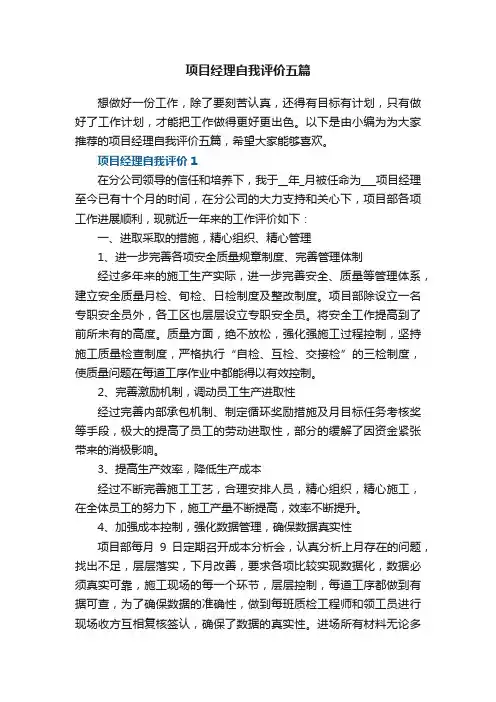 项目经理自我评价五篇

想做好一份工作，除了要刻苦认真，还得有目标有计划，只有做好了工作计划，才能把工作做得更好更出色。以下是由小编为为大家推荐的项目经理自我评价五篇，希望大家能够喜欢。

项目经理自我评价 1

在分公司领导的信任和培养下，我于__年_月被任命为___项目经理至今已有十个月的时间，在分公司的大力支持和关心下，项目部各项工作进展顺利，现就近一年来的工作评价如下：

一、进取采取的措施，精心组织、精心管理

1、进一步完善各项安全质量规章制度、完善管理体制

经过多年来的施工生产实际，进一步完善安全、质量等管理体系，建立安全质量月检、旬检、日检制度及整改制度。项目部除设立一名专职安全员外，各工区也层层设立专职安全员。将安全工作提高到了前所未有的高度。质量方面，绝不放松，强化强施工过程控制，坚持施工质量检查制度，严格执行“自检、互检、交接检”的三检制度，使质量问题在每道工序作业中都能得以有效控制。

2、完善激励机制，调动员工生产进取性

经过完善内部承包机制、制定循环奖励措施及月目标任务考核奖等手段，极大的提高了员工的劳动进取性，部分的缓解了因资金紧张带来的消极影响。

3、提高生产效率，降低生产成本

经过不断完善施工工艺，合理安排人员，精心组织，精心施工，在全体员工的努力下，施工产量不断提高，效率不断提升。

4、加强成本控制，强化数据管理，确保数据真实性

项目部每月 9 日定期召开成本分析会，认真分析上月存在的问题，找出不足，层层落实，下月改善，要求各项比较实现数据化，数据必须真实可靠，施工现场的每一个环节，层层控制，每道工序都做到有据可查，为了确保数据的准确性，做到每班质检工程师和领工员进行现场收方互相复核签认，确保了数据的真实性。进场所有材料无论多